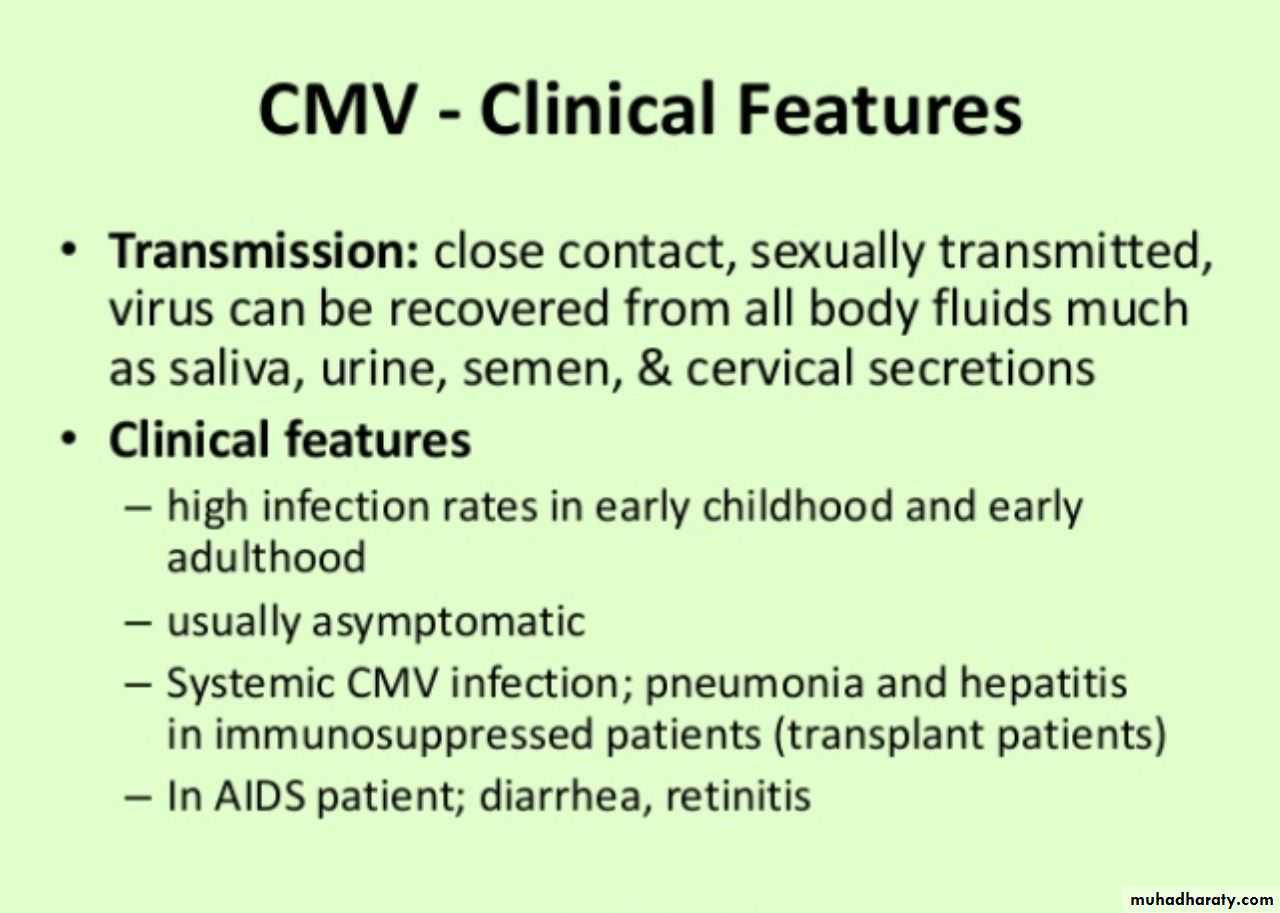 CMV - Clinical Features

• Transmission: close contact, sexually transmitted, virus can be recovered from all body fluids much as saliva, urine, semen, & cervical secretions

• Clinical features
– high infection rates in early childhood and early adulthood
– usually asymptomatic
– Systemic CMV infection; pneumonia and hepatitis in immunosuppressed patients (transplant patients)
– In AIDS patient; diarrhea, retinitis

muhadharaty.com